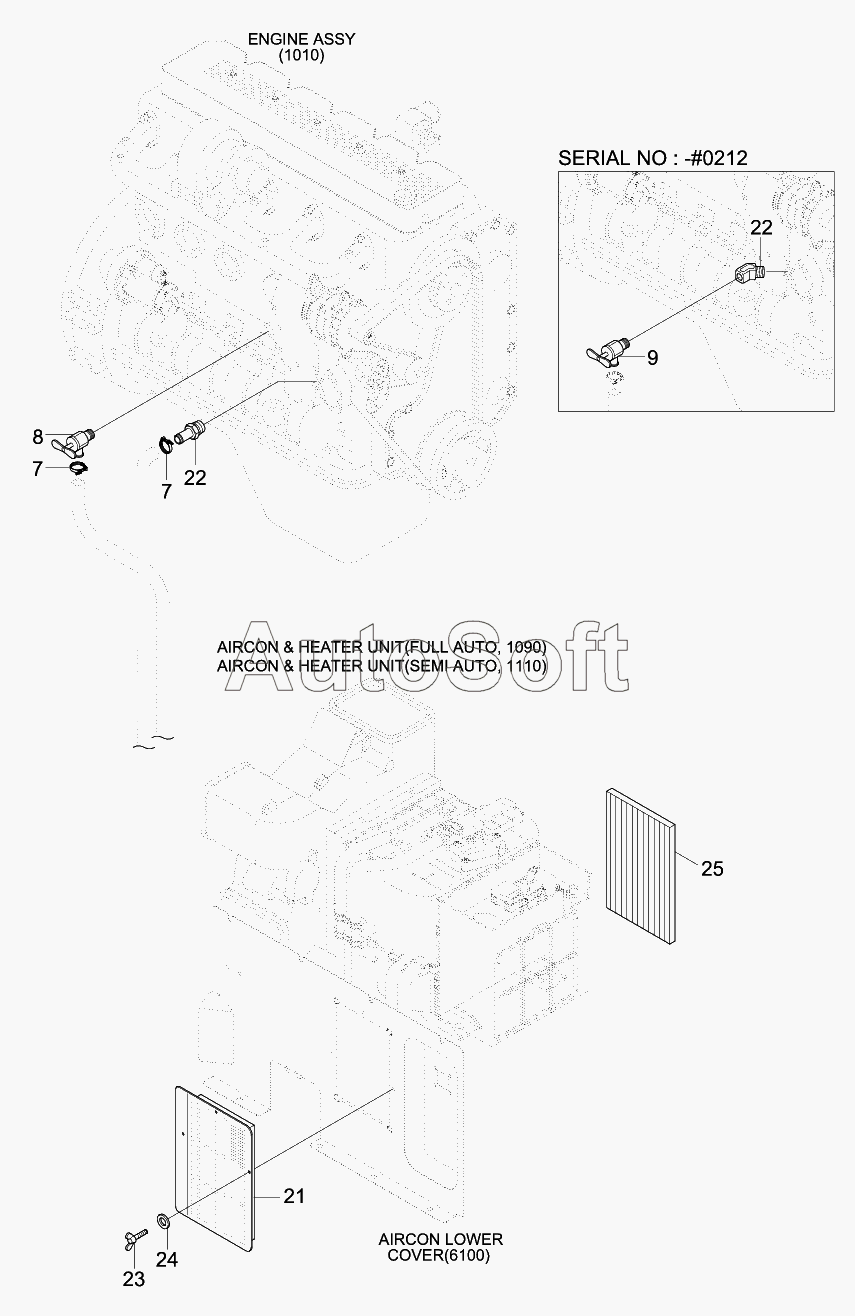 ENGINE ASSY
(1010)

SERIAL NO : -#0212

22

9

8

7

7

22

AIRCON & HEATER UNIT(FULL AUTO, 1090)
AIRCON & HEATER UNIT(SEMI AUTO, 1110)

AutoSoft

25

21

23

24

AIRCON LOWER
COVER(6100)